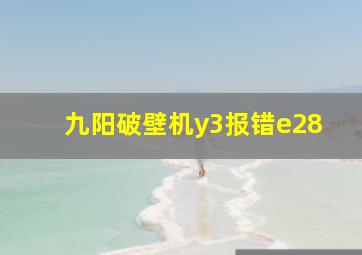 九阳破壁机y3报错e28